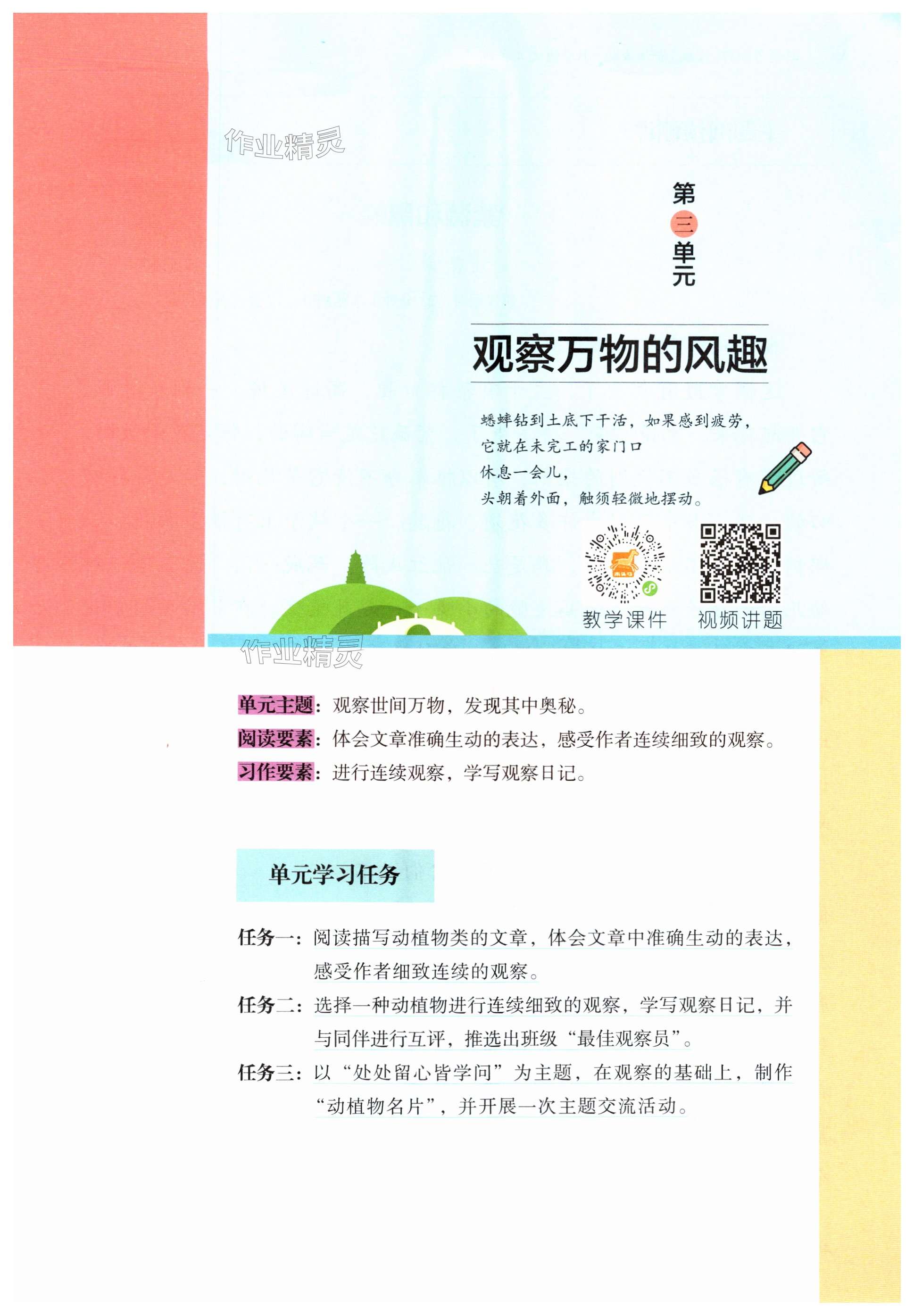 作业精灵

第三单元

观察万物的风趣

蟋蟀钻到土底下干活，如果感到疲劳，
它就在未完工的家门口
休息一会儿，
头朝着外面，触须轻微地摆动。

教学课件　视频讲题

作业精灵

单元主题：观察世间万物，发现其中奥秘。
阅读要素：体会文章准确生动的表达，感受作者连续细致的观察。
习作要素：进行连续观察，学写观察日记。

单元学习任务

任务一：阅读描写动植物类的文章，体会文章中准确生动的表达，感受作者细致连续的观察。
任务二：选择一种动植物进行连续细致的观察，学写观察日记，并与同伴进行互评，推选出班级“最佳观察员”。
任务三：以“处处留心皆学问”为主题，在观察的基础上，制作“动植物名片”，并开展一次主题交流活动。